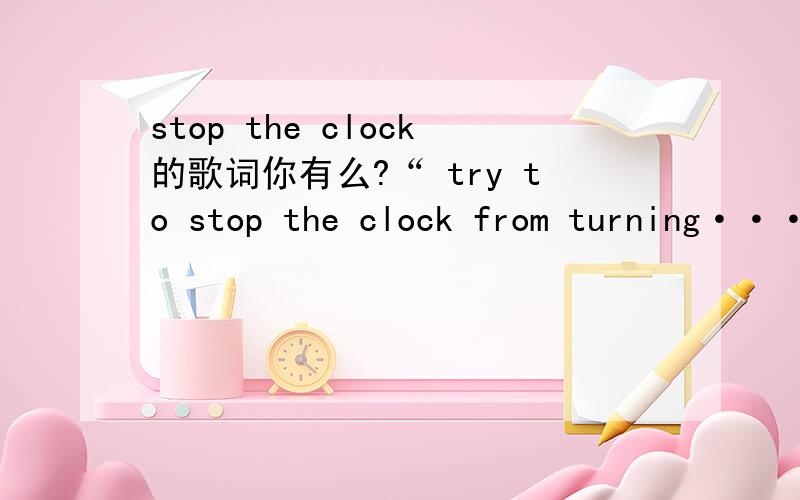 stop the clock 的歌词你有么?“ try to stop the clock from turning···